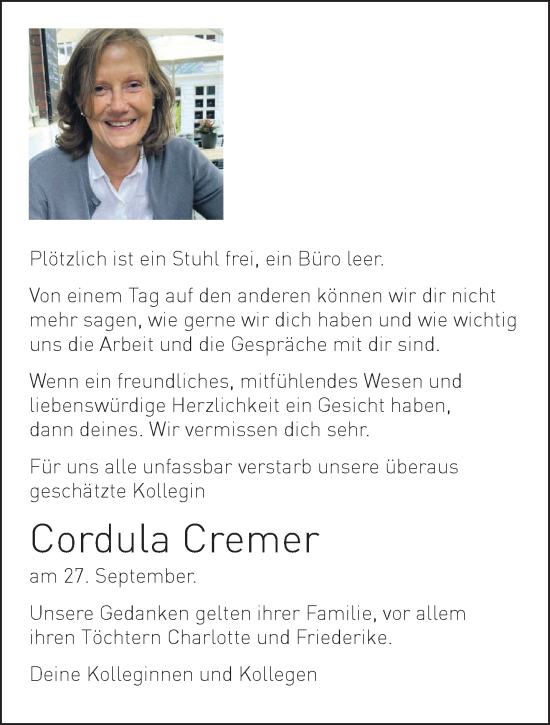 Plötzlich ist ein Stuhl frei, ein Büro leer.

Von einem Tag auf den anderen können wir dir nicht mehr sagen, wie gerne wir dich haben und wie wichtig uns die Arbeit und die Gespräche mit dir sind.

Wenn ein freundliches, mitfühlendes Wesen und liebenswürdige Herzlichkeit ein Gesicht haben, dann deines. Wir vermissen dich sehr.

Für uns alle unfassbar verstarb unsere überaus geschätzte Kollegin

Cordula Cremer

am 27. September.

Unsere Gedanken gelten ihrer Familie, vor allem ihren Töchtern Charlotte und Friederike.

Deine Kolleginnen und Kollegen